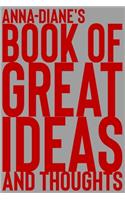 ANNA-DIANE'S
BOOK OF
GREAT
IDEAS
AND THOUGHTS